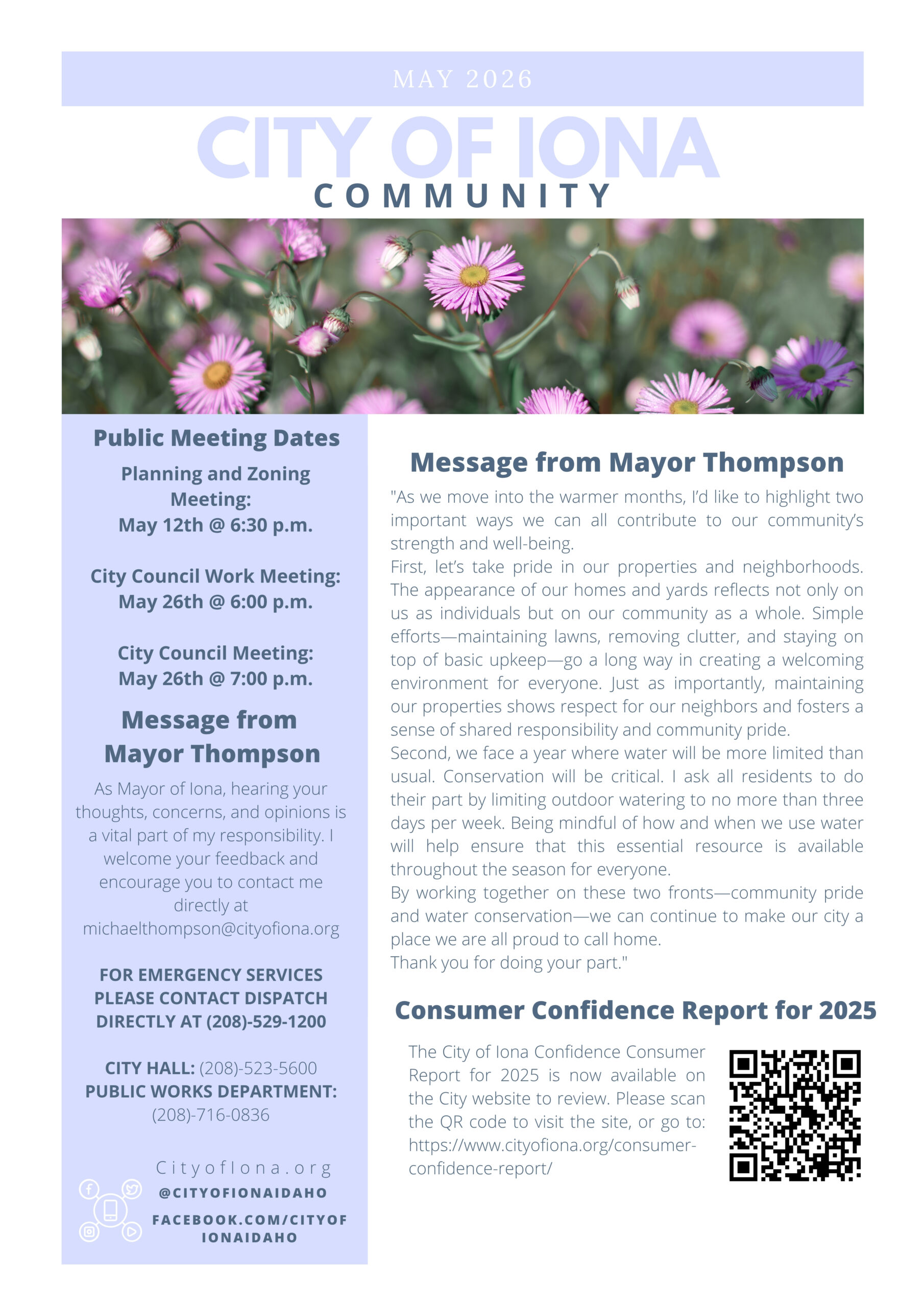 MAY 2026

CITY OF IONA

COMMUNITY

Public Meeting Dates

Planning and Zoning Meeting:
May 12th @ 6:30 p.m.

City Council Work Meeting:
May 26th @ 6:00 p.m.

City Council Meeting:
May 26th @ 7:00 p.m.

Message from Mayor Thompson

As Mayor of Iona, hearing your thoughts, concerns, and opinions is a vital part of my responsibility. I welcome your feedback and encourage you to contact me directly at michaelthompson@cityofiona.org

FOR EMERGENCY SERVICES PLEASE CONTACT DISPATCH DIRECTLY AT (208)-529-1200

CITY HALL: (208)-523-5600
PUBLIC WORKS DEPARTMENT: (208)-716-0836

CityofIona.org
@CITYOFIONAIDAHO
FACEBOOK.COM/CITYOFIONAIDAHO

Message from Mayor Thompson

"As we move into the warmer months, I'd like to highlight two important ways we can all contribute to our community's strength and well-being.

First, let's take pride in our properties and neighborhoods. The appearance of our homes and yards reflects not only on us as individuals but on our community as a whole. Simple efforts—maintaining lawns, removing clutter, and staying on top of basic upkeep—go a long way in creating a welcoming environment for everyone. Just as importantly, maintaining our properties shows respect for our neighbors and fosters a sense of shared responsibility and community pride.

Second, we face a year where water will be more limited than usual. Conservation will be critical. I ask all residents to do their part by limiting outdoor watering to no more than three days per week. Being mindful of how and when we use water will help ensure that this essential resource is available throughout the season for everyone.

By working together on these two fronts—community pride and water conservation—we can continue to make our city a place we are all proud to call home.

Thank you for doing your part."

Consumer Confidence Report for 2025

The City of Iona Confidence Consumer Report for 2025 is now available on the City website to review. Please scan the QR code to visit the site, or go to: https://www.cityofiona.org/consumer-confidence-report/